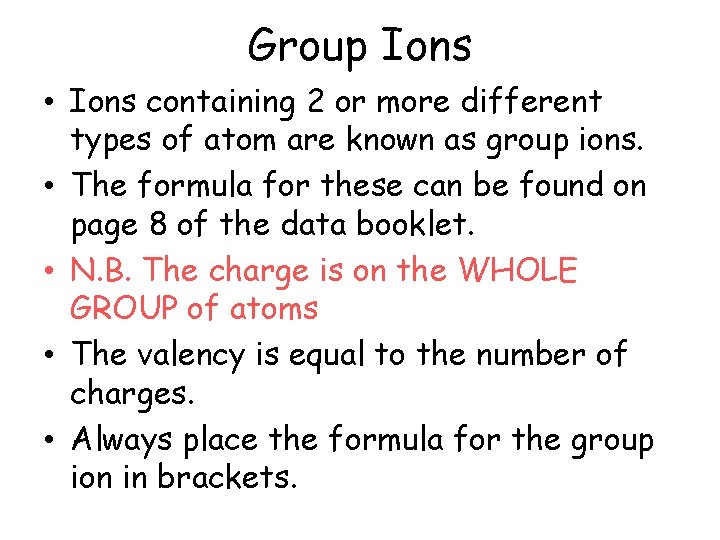 Group Ions

• Ions containing 2 or more different types of atom are known as group ions.
• The formula for these can be found on page 8 of the data booklet.
• N.B. The charge is on the WHOLE GROUP of atoms
• The valency is equal to the number of charges.
• Always place the formula for the group ion in brackets.